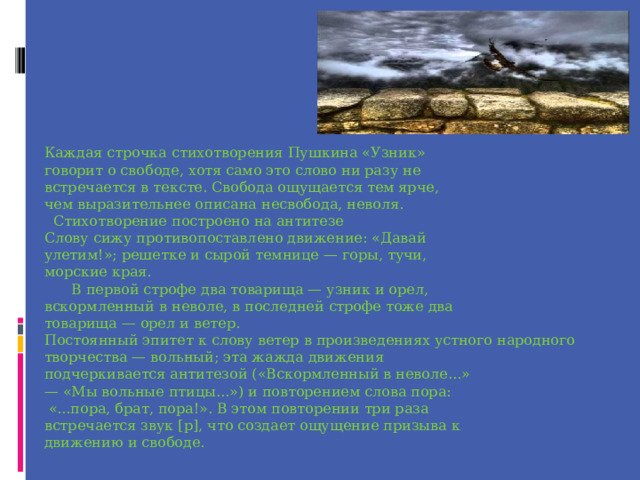 Каждая строчка стихотворения Пушкина «Узник» говорит о свободе, хотя само это слово ни разу не встречается в тексте. Свобода ощущается тем ярче, чем выразительнее описана несвобода, неволя.

Стихотворение построено на антитезе
Слову сижу противопоставлено движение: «Давай улетим!»; решетке и сырой темнице — горы, тучи, морские края.

В первой строфе два товарища — узник и орел, вскормленный в неволе, в последней строфе тоже два товарища — орел и ветер.
Постоянный эпитет к слову ветер в произведениях устного народного творчества — вольный; эта жажда движения подчеркивается антитезой («Вскормленный в неволе...» — «Мы вольные птицы...») и повторением слова пора: «...пора, брат, пора!». В этом повторении три раза встречается звук [р], что создает ощущение призыва к движению и свободе.